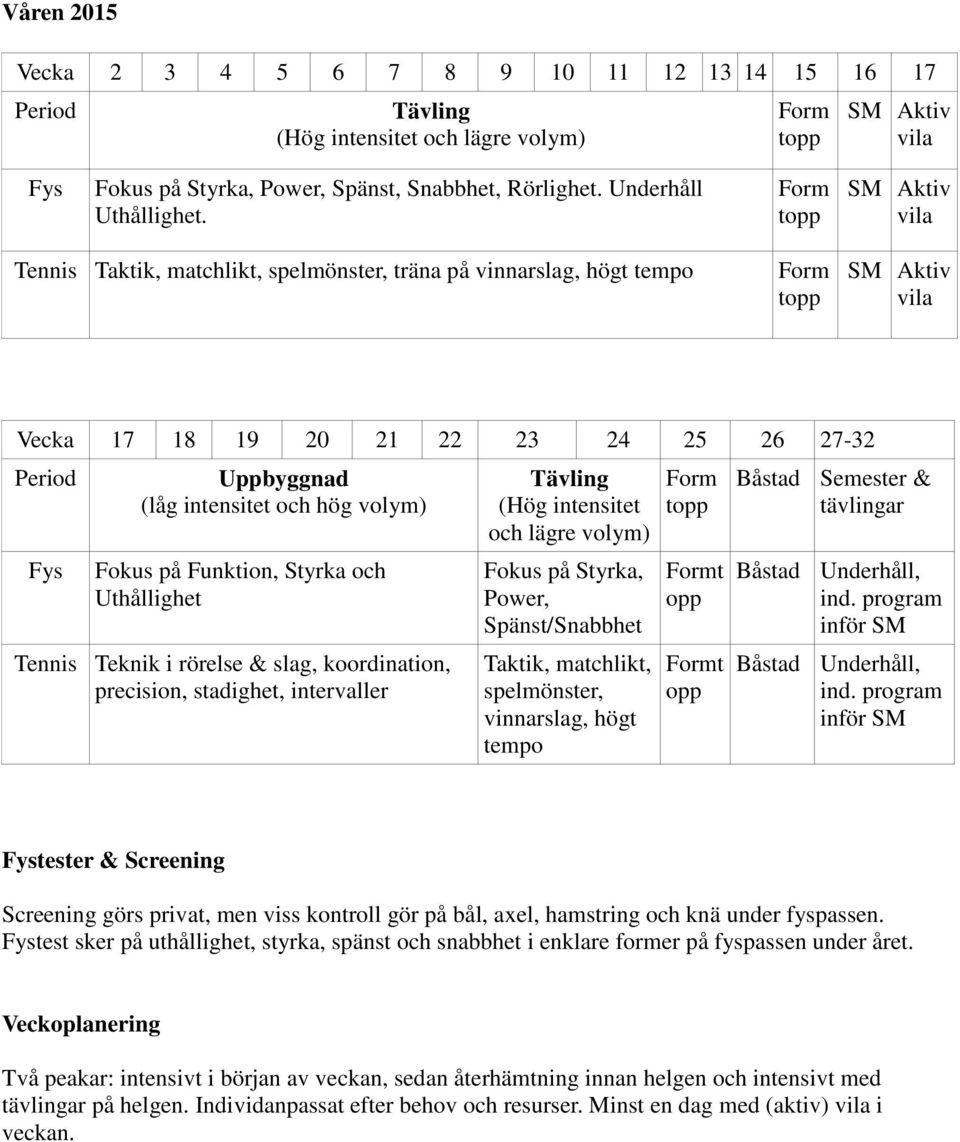 Våren 2015

| Vecka | 2 | 3 | 4 | 5 | 6 | 7 | 8 | 9 | 10 | 11 | 12 | 13 | 14 | 15 | 16 | 17 |
|---|---|---|---|---|---|---|---|---|---|---|---|---|---|---|---|---|
| Period | Tävling (Hög intensitet och lägre volym) | | | | | | | | | | | | | Form topp | SM | Aktiv vila |
| Fys | Fokus på Styrka, Power, Spänst, Snabbhet, Rörlighet. Underhåll Uthållighet. | | | | | | | | | | | | | Form topp | SM | Aktiv vila |
| Tennis | Taktik, matchlikt, spelmönster, träna på vinnarslag, högt tempo | | | | | | | | | | | | | Form topp | SM | Aktiv vila |

| Vecka | 17 | 18 | 19 | 20 | 21 | 22 | 23 | 24 | 25 | 26 | 27-32 |
|---|---|---|---|---|---|---|---|---|---|---|---|
| Period | Uppbyggnad (låg intensitet och hög volym) | | | | | | Tävling (Hög intensitet och lägre volym) | | Form topp | Båstad | Semester & tävlingar |
| Fys | Fokus på Funktion, Styrka och Uthållighet | | | | | | Fokus på Styrka, Power, Spänst/Snabbhet | | Formt opp | Båstad | Underhåll, ind. program inför SM |
| Tennis | Teknik i rörelse & slag, koordination, precision, stadighet, intervaller | | | | | | Taktik, matchlikt, spelmönster, vinnarslag, högt tempo | | Formt opp | Båstad | Underhåll, ind. program inför SM |

Fystester & Screening

Screening görs privat, men viss kontroll gör på bål, axel, hamstring och knä under fyspassen. Fystest sker på uthållighet, styrka, spänst och snabbhet i enklare former på fyspassen under året.

Veckoplanering

Två peakar: intensivt i början av veckan, sedan återhämtning innan helgen och intensivt med tävlingar på helgen. Individanpassat efter behov och resurser. Minst en dag med (aktiv) vila i veckan.